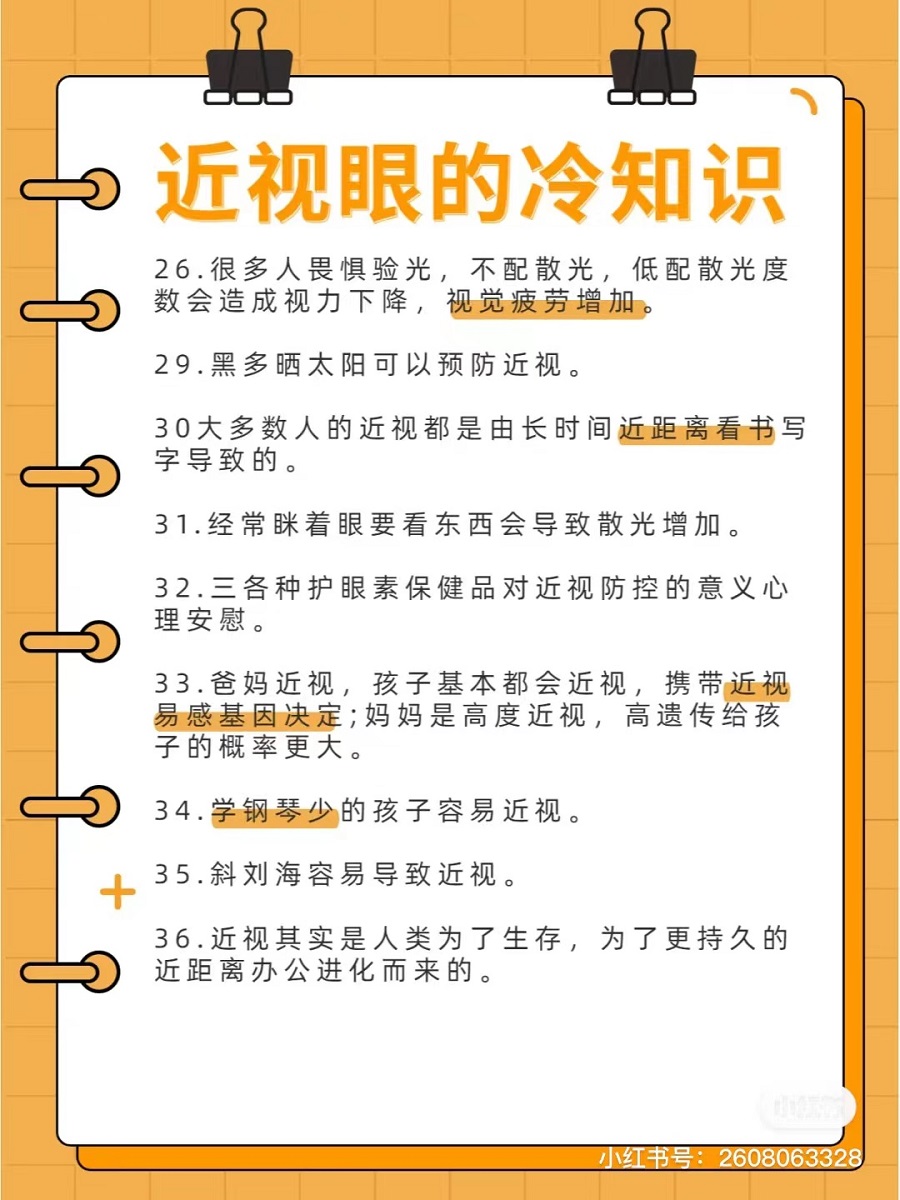 近视眼的冷知识

26.很多人畏惧验光，不配散光，低配散光度数会造成视力下降，视觉疲劳增加。

29.黑多晒太阳可以预防近视。

30大多数人的近视都是由长时间近距离看书写字导致的。

31.经常眯着眼要看东西会导致散光增加。

32.三各种护眼素保健品对近视防控的意义心理安慰。

33.爸妈近视，孩子基本都会近视，携带近视易感基因决定;妈妈是高度近视，高遗传给孩子的概率更大。

34.学钢琴少的孩子容易近视。

35.斜刘海容易导致近视。

36.近视其实是人类为了生存，为了更持久的近距离办公进化而来的。

小红书

小红书号：2608063328